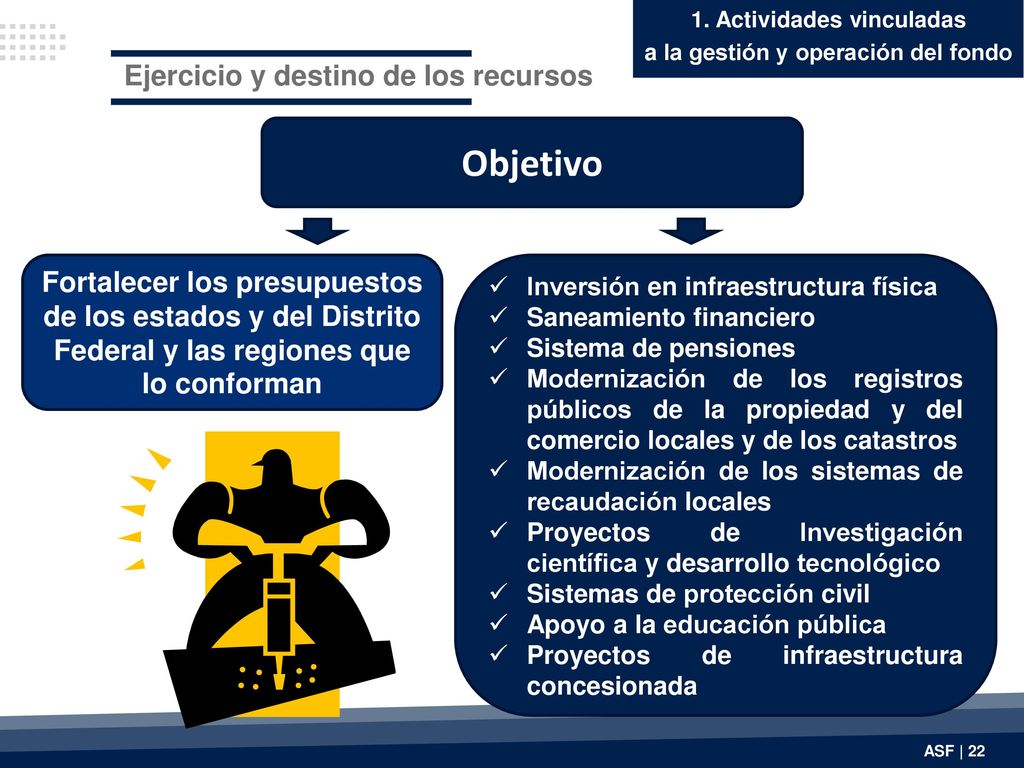 1. Actividades vinculadas a la gestión y operación del fondo

Ejercicio y destino de los recursos

Objetivo

Fortalecer los presupuestos de los estados y del Distrito Federal y las regiones que lo conforman

✓ Inversión en infraestructura física
✓ Saneamiento financiero
✓ Sistema de pensiones
✓ Modernización de los registros públicos de la propiedad y del comercio locales y de los catastros
✓ Modernización de los sistemas de recaudación locales
✓ Proyectos de Investigación científica y desarrollo tecnológico
✓ Sistemas de protección civil
✓ Apoyo a la educación pública
✓ Proyectos de infraestructura concesionada

ASF | 22